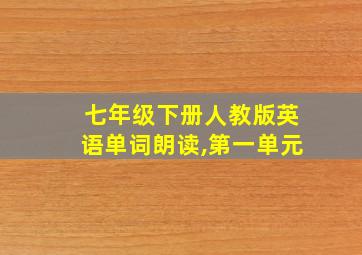 七年级下册人教版英语单词朗读,第一单元